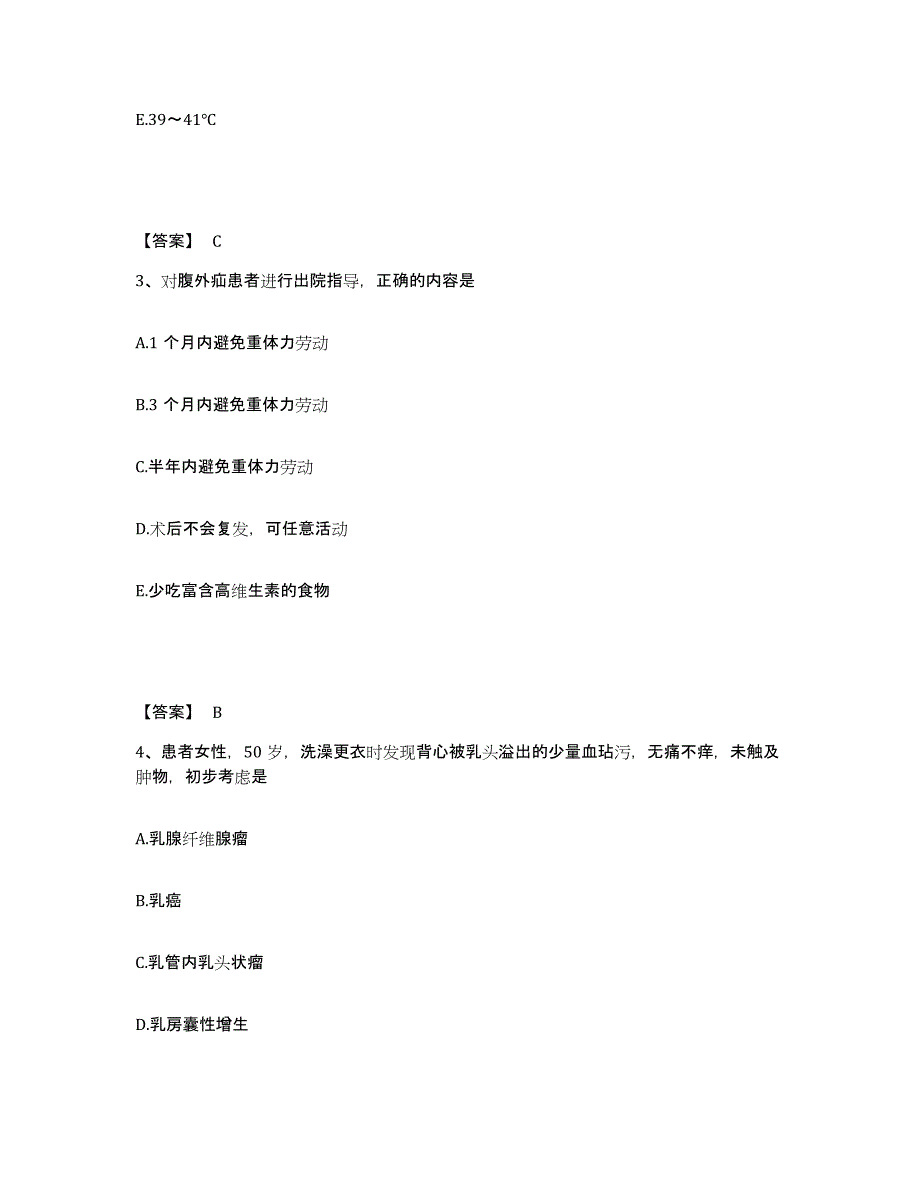 E.39～41℃

【答案】 C

3、对腹外疝患者进行出院指导，正确的内容是

A.1 个月内避免重体力劳动

B.3 个月内避免重体力劳动

C.半年内避免重体力劳动

D.术后不会复发，可任意活动

E.少吃富含高维生素的食物

【答案】 B

4、患者女性，50 岁，洗澡更衣时发现背心被乳头溢出的少量血玷污，无痛不痒，未触及肿物，初步考虑是

A.乳腺纤维腺瘤

B.乳癌

C.乳管内乳头状瘤

D.乳房囊性增生